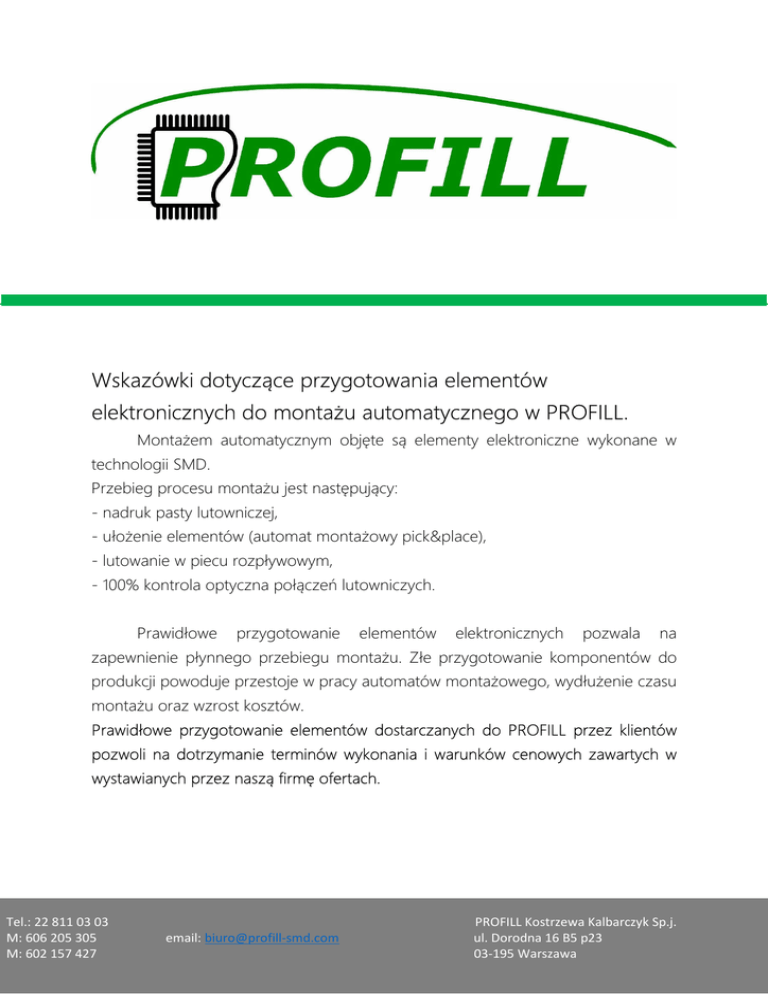 PROFILL

Wskazówki dotyczące przygotowania elementów elektronicznych do montażu automatycznego w PROFILL.

Montażem automatycznym objęte są elementy elektroniczne wykonane w technologii SMD.
Przebieg procesu montażu jest następujący:
- nadruk pasty lutowniczej,
- ułożenie elementów (automat montażowy pick&place),
- lutowanie w piecu rozpływowym,
- 100% kontrola optyczna połączeń lutowniczych.

Prawidłowe przygotowanie elementów elektronicznych pozwala na zapewnienie płynnego przebiegu montażu. Złe przygotowanie komponentów do produkcji powoduje przestoje w pracy automatów montażowego, wydłużenie czasu montażu oraz wzrost kosztów.
Prawidłowe przygotowanie elementów dostarczanych do PROFILL przez klientów pozwoli na dotrzymanie terminów wykonania i warunków cenowych zawartych w wystawianych przez naszą firmę ofertach.

Tel.: 22 811 03 03
M: 606 205 305
M: 602 157 427

email: biuro@profill-smd.com

PROFILL Kostrzewa Kalbarczyk Sp.j.
ul. Dorodna 16 B5 p23
03-195 Warszawa